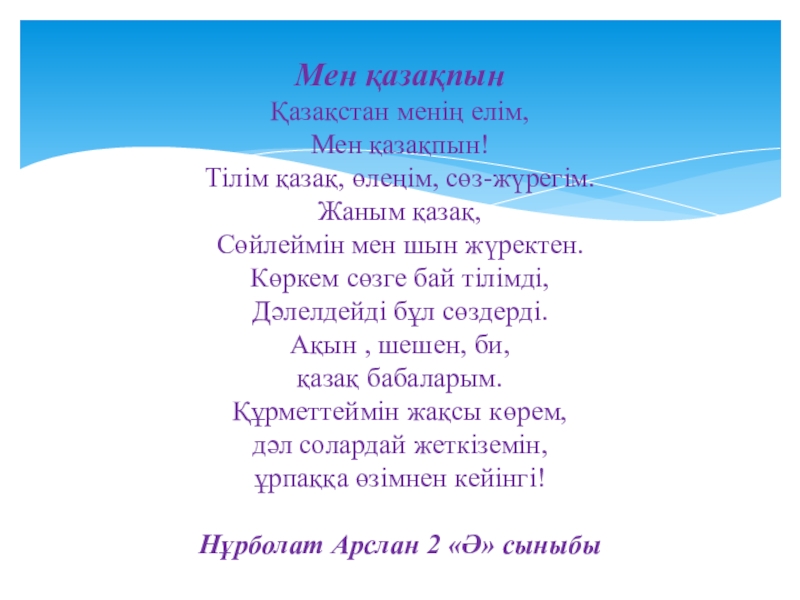 Мен қазақпын
Қазақстан менің елім,
Мен қазақпын!
Тілім қазақ, өлеңім, сөз-жүрегім.
Жаным қазақ,
Сөйлеймін мен шын жүректен.
Көркем сөзге бай тілімді,
Дәлелдейді бұл сөздерді.
Ақын , шешен, би,
қазақ бабаларым.
Құрметтеймін жақсы көрем,
дәл солардай жеткіземін,
ұрпаққа өзімнен кейінгі!

Нұрболат Арслан 2 «Ә» сыныбы